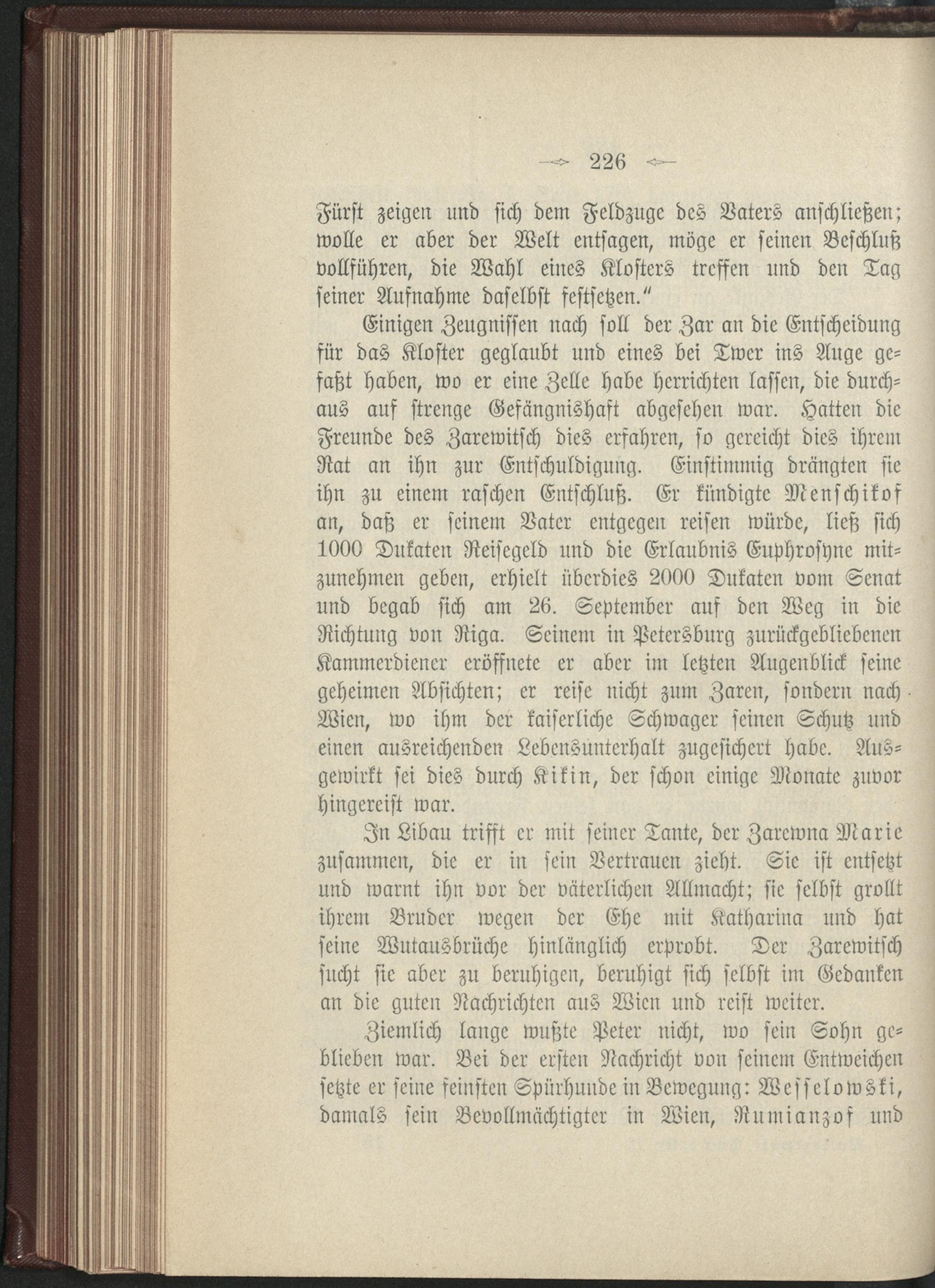 226

Fürst zeigen und sich dem Feldzuge des Vaters anschließen; wolle er aber der Welt entsagen, möge er seinen Beschluß vollführen, die Wahl eines Klosters treffen und den Tag seiner Aufnahme daselbst festsetzen."

Einigen Zeugnissen nach soll der Zar an die Entscheidung für das Kloster geglaubt und eines bei Twer ins Auge gefaßt haben, wo er eine Zelle habe herrichten lassen, die durchaus auf strenge Gefängnishaft abgesehen war. Hatten die Freunde des Zarewitsch dies erfahren, so gereicht dies ihrem Rat an ihn zur Entschuldigung. Einstimmig drängten sie ihn zu einem raschen Entschluß. Er kündigte Menschikof an, daß er seinem Vater entgegen reisen würde, ließ sich 1000 Dukaten Reisegeld und die Erlaubnis Euphrosyne mitzunehmen geben, erhielt überdies 2000 Dukaten vom Senat und begab sich am 26. September auf den Weg in die Richtung von Riga. Seinem in Petersburg zurückgebliebenen Kammerdiener eröffnete er aber im letzten Augenblick seine geheimen Absichten; er reise nicht zum Zaren, sondern nach Wien, wo ihm der kaiserliche Schwager seinen Schutz und einen ausreichenden Lebensunterhalt zugesichert habe. Ausgewirkt sei dies durch Kikin, der schon einige Monate zuvor hingereist war.

In Libau trifft er mit seiner Tante, der Zarewna Marie zusammen, die er in sein Vertrauen zieht. Sie ist entsetzt und warnt ihn vor der väterlichen Allmacht; sie selbst grollt ihrem Bruder wegen der Ehe mit Katharina und hat seine Wutausbrüche hinlänglich erprobt. Der Zarewitsch sucht sie aber zu beruhigen, beruhigt sich selbst im Gedanken an die guten Nachrichten aus Wien und reist weiter.

Ziemlich lange wußte Peter nicht, wo sein Sohn geblieben war. Bei der ersten Nachricht von seinem Entweichen setzte er seine feinsten Spürhunde in Bewegung: Wesselowski, damals sein Bevollmächtigter in Wien, Rumianzof und